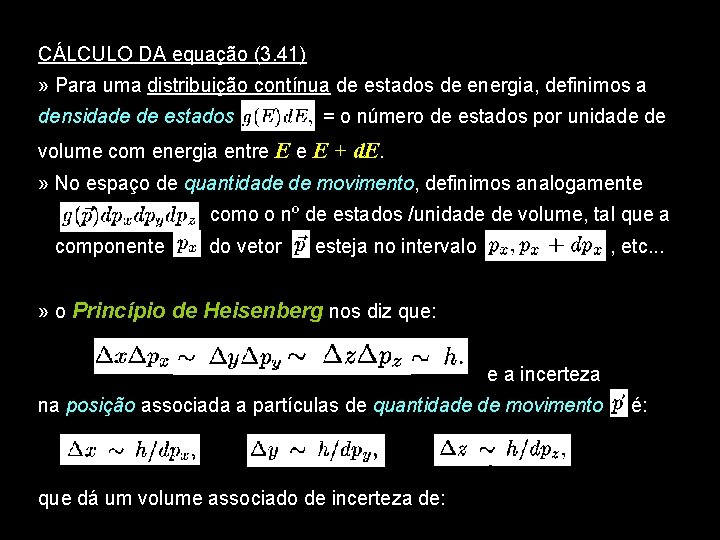 CÁLCULO DA equação (3.41)

» Para uma distribuição contínua de estados de energia, definimos a densidade de estados $g(E)dE,$ = o número de estados por unidade de volume com energia entre $E$ e $E + dE$.

» No espaço de quantidade de movimento, definimos analogamente $g(\vec{p})dp_x dp_y dp_z$ como o nº de estados /unidade de volume, tal que a componente $p_x$ do vetor $\vec{p}$ esteja no intervalo $p_x, p_x + dp_x$ , etc...

» o Princípio de Heisenberg nos diz que:

$\Delta x \Delta p_x \sim \Delta y \Delta p_y \sim \Delta z \Delta p_z \sim h.$ e a incerteza na posição associada a partículas de quantidade de movimento $\vec{p}$ é:

$\Delta x \sim h/dp_x,$ $\Delta y \sim h/dp_y,$ $\Delta z \sim h/dp_z,$

que dá um volume associado de incerteza de: